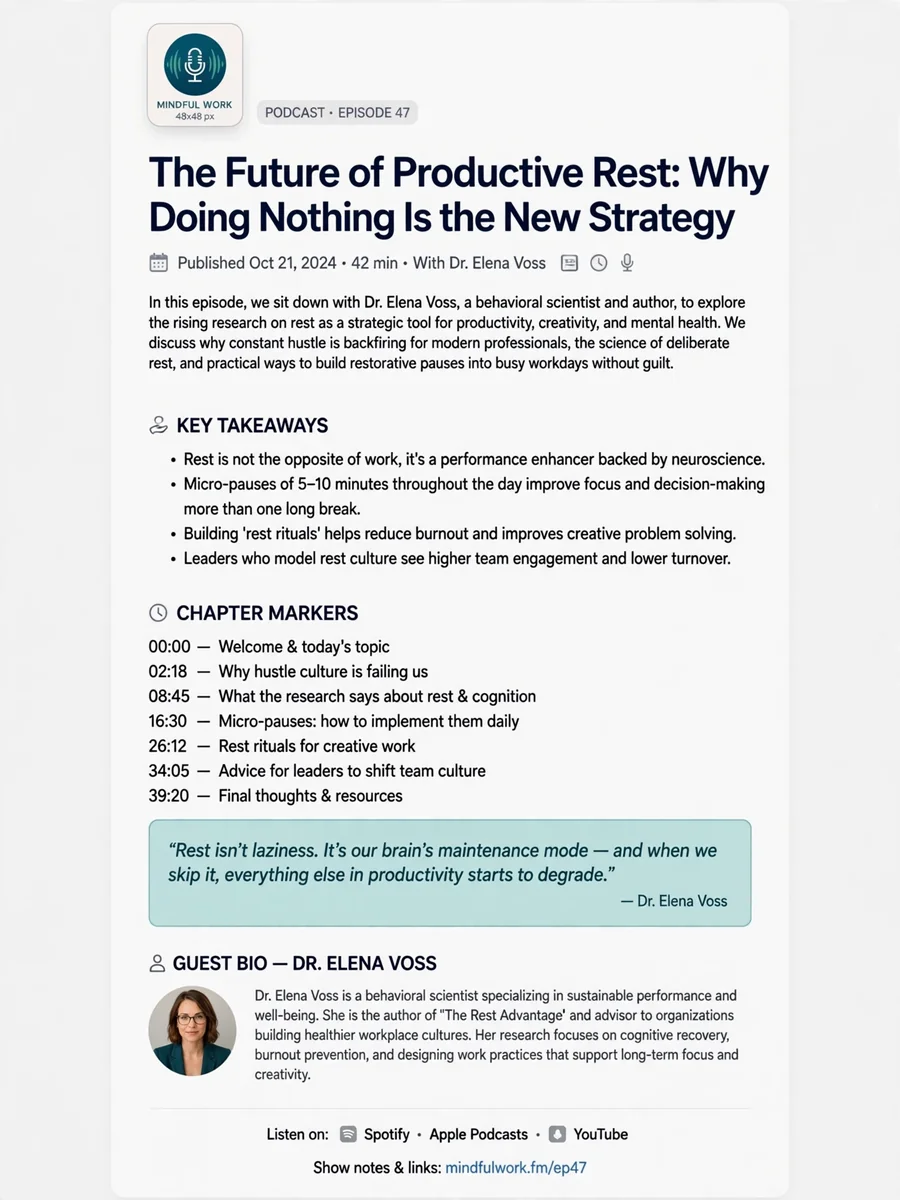 MINDFUL WORK
48x48 px

PODCAST • EPISODE 47

The Future of Productive Rest: Why Doing Nothing Is the New Strategy

Published Oct 21, 2024 • 42 min • With Dr. Elena Voss

In this episode, we sit down with Dr. Elena Voss, a behavioral scientist and author, to explore the rising research on rest as a strategic tool for productivity, creativity, and mental health. We discuss why constant hustle is backfiring for modern professionals, the science of deliberate rest, and practical ways to build restorative pauses into busy workdays without guilt.

KEY TAKEAWAYS

• Rest is not the opposite of work, it's a performance enhancer backed by neuroscience.
• Micro-pauses of 5–10 minutes throughout the day improve focus and decision-making more than one long break.
• Building 'rest rituals' helps reduce burnout and improves creative problem solving.
• Leaders who model rest culture see higher team engagement and lower turnover.

CHAPTER MARKERS

00:00 — Welcome & today's topic
02:18 — Why hustle culture is failing us
08:45 — What the research says about rest & cognition
16:30 — Micro-pauses: how to implement them daily
26:12 — Rest rituals for creative work
34:05 — Advice for leaders to shift team culture
39:20 — Final thoughts & resources

"Rest isn't laziness. It's our brain's maintenance mode — and when we skip it, everything else in productivity starts to degrade."
— Dr. Elena Voss

GUEST BIO — DR. ELENA VOSS

Dr. Elena Voss is a behavioral scientist specializing in sustainable performance and well-being. She is the author of "The Rest Advantage' and advisor to organizations building healthier workplace cultures. Her research focuses on cognitive recovery, burnout prevention, and designing work practices that support long-term focus and creativity.

Listen on: Spotify • Apple Podcasts • YouTube

Show notes & links: mindfulwork.fm/ep47